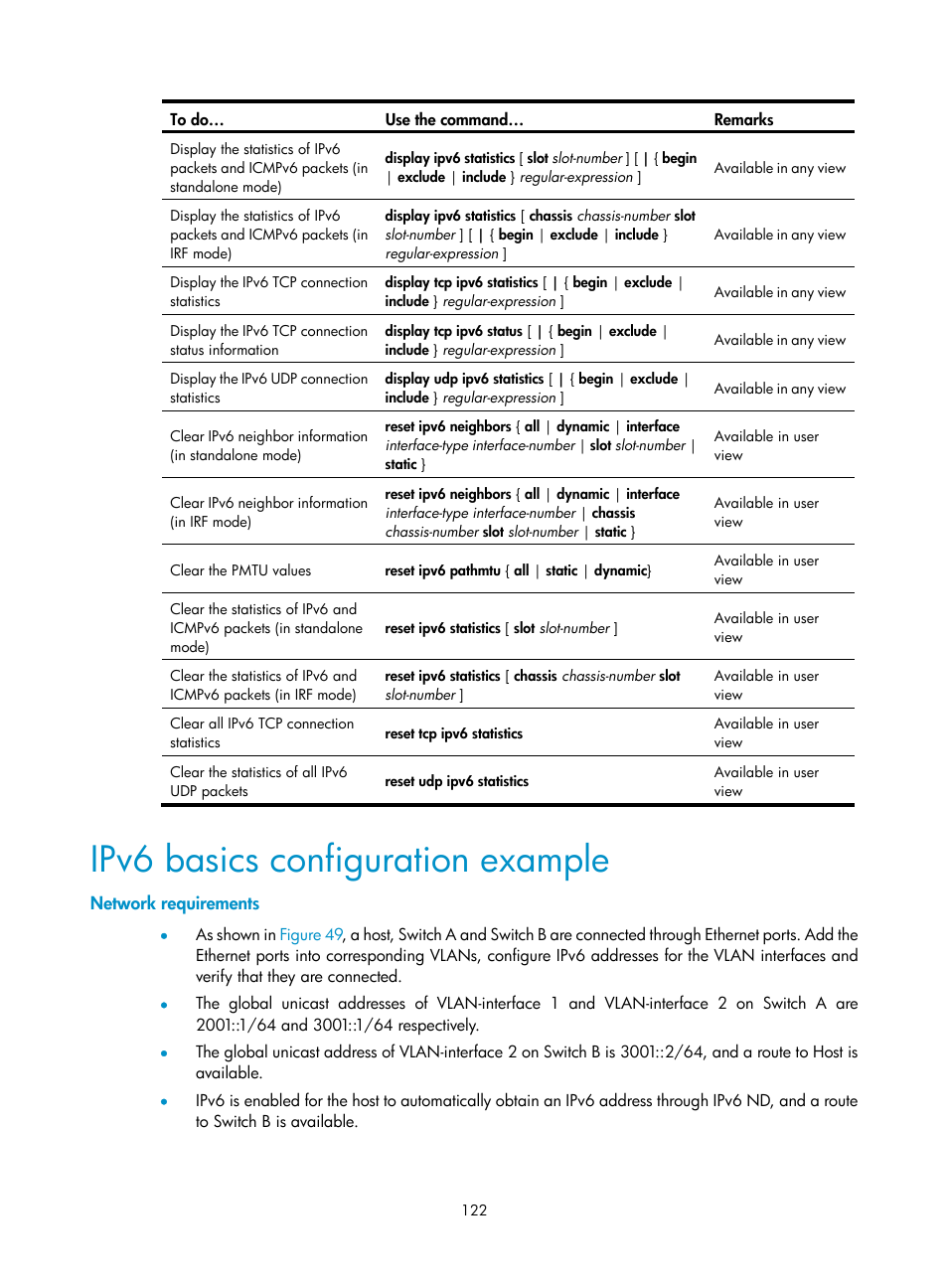 | To do… | Use the command… | Remarks |
|---|---|---|
| Display the statistics of IPv6 packets and ICMPv6 packets (in standalone mode) | display ipv6 statistics [ slot slot-number ] [ \| { begin \| exclude \| include } regular-expression ] | Available in any view |
| Display the statistics of IPv6 packets and ICMPv6 packets (in IRF mode) | display ipv6 statistics [ chassis chassis-number slot slot-number ] [ \| { begin \| exclude \| include } regular-expression ] | Available in any view |
| Display the IPv6 TCP connection statistics | display tcp ipv6 statistics [ \| { begin \| exclude \| include } regular-expression ] | Available in any view |
| Display the IPv6 TCP connection status information | display tcp ipv6 status [ \| { begin \| exclude \| include } regular-expression ] | Available in any view |
| Display the IPv6 UDP connection statistics | display udp ipv6 statistics [ \| { begin \| exclude \| include } regular-expression ] | Available in any view |
| Clear IPv6 neighbor information (in standalone mode) | reset ipv6 neighbors { all \| dynamic \| interface interface-type interface-number \| slot slot-number \| static } | Available in user view |
| Clear IPv6 neighbor information (in IRF mode) | reset ipv6 neighbors { all \| dynamic \| interface interface-type interface-number \| chassis chassis-number slot slot-number \| static } | Available in user view |
| Clear the PMTU values | reset ipv6 pathmtu { all \| static \| dynamic} | Available in user view |
| Clear the statistics of IPv6 and ICMPv6 packets (in standalone mode) | reset ipv6 statistics [ slot slot-number ] | Available in user view |
| Clear the statistics of IPv6 and ICMPv6 packets (in IRF mode) | reset ipv6 statistics [ chassis chassis-number slot slot-number ] | Available in user view |
| Clear all IPv6 TCP connection statistics | reset tcp ipv6 statistics | Available in user view |
| Clear the statistics of all IPv6 UDP packets | reset udp ipv6 statistics | Available in user view |

IPv6 basics configuration example

Network requirements

• As shown in Figure 49, a host, Switch A and Switch B are connected through Ethernet ports. Add the Ethernet ports into corresponding VLANs, configure IPv6 addresses for the VLAN interfaces and verify that they are connected.

• The global unicast addresses of VLAN-interface 1 and VLAN-interface 2 on Switch A are 2001::1/64 and 3001::1/64 respectively.

• The global unicast address of VLAN-interface 2 on Switch B is 3001::2/64, and a route to Host is available.

• IPv6 is enabled for the host to automatically obtain an IPv6 address through IPv6 ND, and a route to Switch B is available.

122